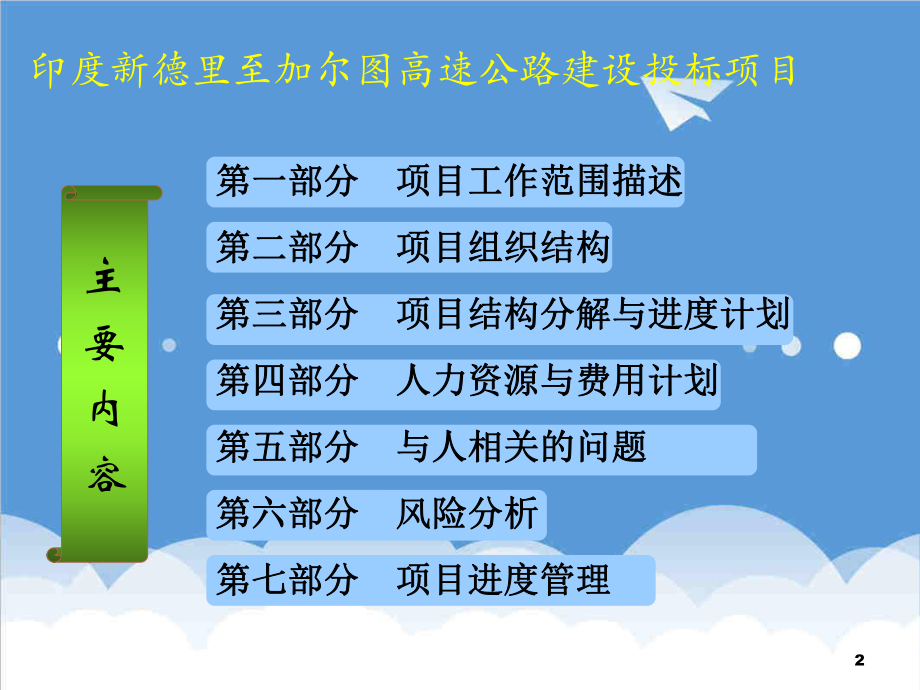 印度新德里至加尔图高速公路建设投标项目

主要内容

第一部分　项目工作范围描述

第二部分　项目组织结构

第三部分　项目结构分解与进度计划

第四部分　人力资源与费用计划

第五部分　与人相关的问题

第六部分　风险分析

第七部分　项目进度管理

2